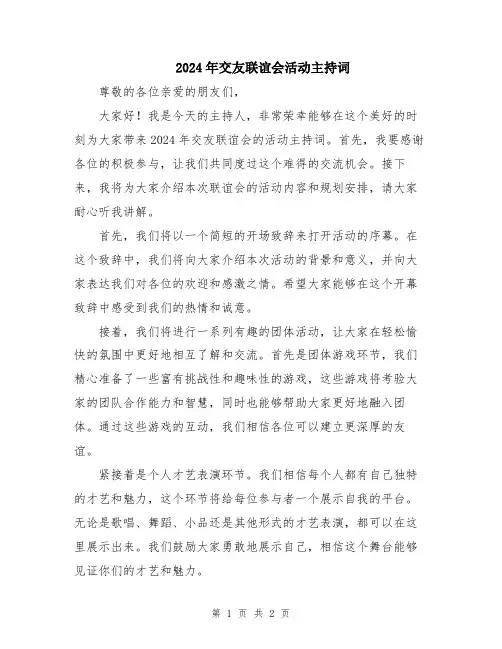 2024年交友联谊会活动主持词

尊敬的各位亲爱的朋友们，

大家好！我是今天的主持人，非常荣幸能够在这个美好的时刻为大家带来2024年交友联谊会的活动主持词。首先，我要感谢各位的积极参与，让我们共同度过这个难得的交流机会。接下来，我将为大家介绍本次联谊会的活动内容和规划安排，请大家耐心听我讲解。

首先，我们将以一个简短的开场致辞来打开活动的序幕。在这个致辞中，我们将向大家介绍本次活动的背景和意义，并向大家表达我们对各位的欢迎和感激之情。希望大家能够在这个开幕致辞中感受到我们的热情和诚意。

接着，我们将进行一系列有趣的团体活动，让大家在轻松愉快的氛围中更好地相互了解和交流。首先是团体游戏环节，我们精心准备了一些富有挑战性和趣味性的游戏，这些游戏将考验大家的团队合作能力和智慧，同时也能够帮助大家更好地融入团体。通过这些游戏的互动，我们相信各位可以建立更深厚的友谊。

紧接着是个人才艺表演环节。我们相信每个人都有自己独特的才艺和魅力，这个环节将给每位参与者一个展示自我的平台。无论是歌唱、舞蹈、小品还是其他形式的才艺表演，都可以在这里展示出来。我们鼓励大家勇敢地展示自己，相信这个舞台能够见证你们的才艺和魅力。

第 1 页 共 2 页